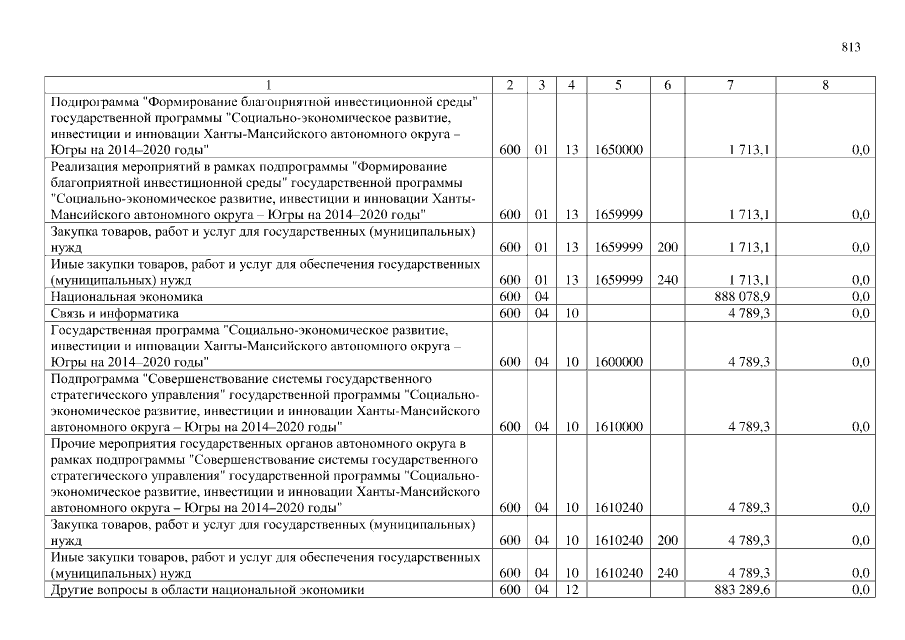 813

| 1 | 2 | 3 | 4 | 5 | 6 | 7 | 8 |
|---|---|---|---|---|---|---|---|
| Подпрограмма "Формирование благоприятной инвестиционной среды" государственной программы "Социально-экономическое развитие, инвестиции и инновации Ханты-Мансийского автономного округа – Югры на 2014–2020 годы" | 600 | 01 | 13 | 1650000 | | 1 713,1 | 0,0 |
| Реализация мероприятий в рамках подпрограммы "Формирование благоприятной инвестиционной среды" государственной программы "Социально-экономическое развитие, инвестиции и инновации Ханты-Мансийского автономного округа – Югры на 2014–2020 годы" | 600 | 01 | 13 | 1659999 | | 1 713,1 | 0,0 |
| Закупка товаров, работ и услуг для государственных (муниципальных) нужд | 600 | 01 | 13 | 1659999 | 200 | 1 713,1 | 0,0 |
| Иные закупки товаров, работ и услуг для обеспечения государственных (муниципальных) нужд | 600 | 01 | 13 | 1659999 | 240 | 1 713,1 | 0,0 |
| Национальная экономика | 600 | 04 | | | | 888 078,9 | 0,0 |
| Связь и информатика | 600 | 04 | 10 | | | 4 789,3 | 0,0 |
| Государственная программа "Социально-экономическое развитие, инвестиции и инновации Ханты-Мансийского автономного округа – Югры на 2014–2020 годы" | 600 | 04 | 10 | 1600000 | | 4 789,3 | 0,0 |
| Подпрограмма "Совершенствование системы государственного стратегического управления" государственной программы "Социально-экономическое развитие, инвестиции и инновации Ханты-Мансийского автономного округа – Югры на 2014–2020 годы" | 600 | 04 | 10 | 1610000 | | 4 789,3 | 0,0 |
| Прочие мероприятия государственных органов автономного округа в рамках подпрограммы "Совершенствование системы государственного стратегического управления" государственной программы "Социально-экономическое развитие, инвестиции и инновации Ханты-Мансийского автономного округа – Югры на 2014–2020 годы" | 600 | 04 | 10 | 1610240 | | 4 789,3 | 0,0 |
| Закупка товаров, работ и услуг для государственных (муниципальных) нужд | 600 | 04 | 10 | 1610240 | 200 | 4 789,3 | 0,0 |
| Иные закупки товаров, работ и услуг для обеспечения государственных (муниципальных) нужд | 600 | 04 | 10 | 1610240 | 240 | 4 789,3 | 0,0 |
| Другие вопросы в области национальной экономики | 600 | 04 | 12 | | | 883 289,6 | 0,0 |